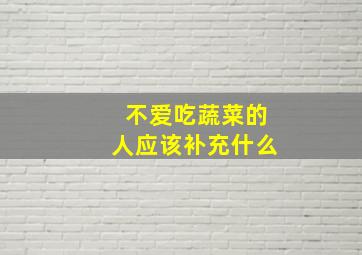 不爱吃蔬菜的
人应该补充什么